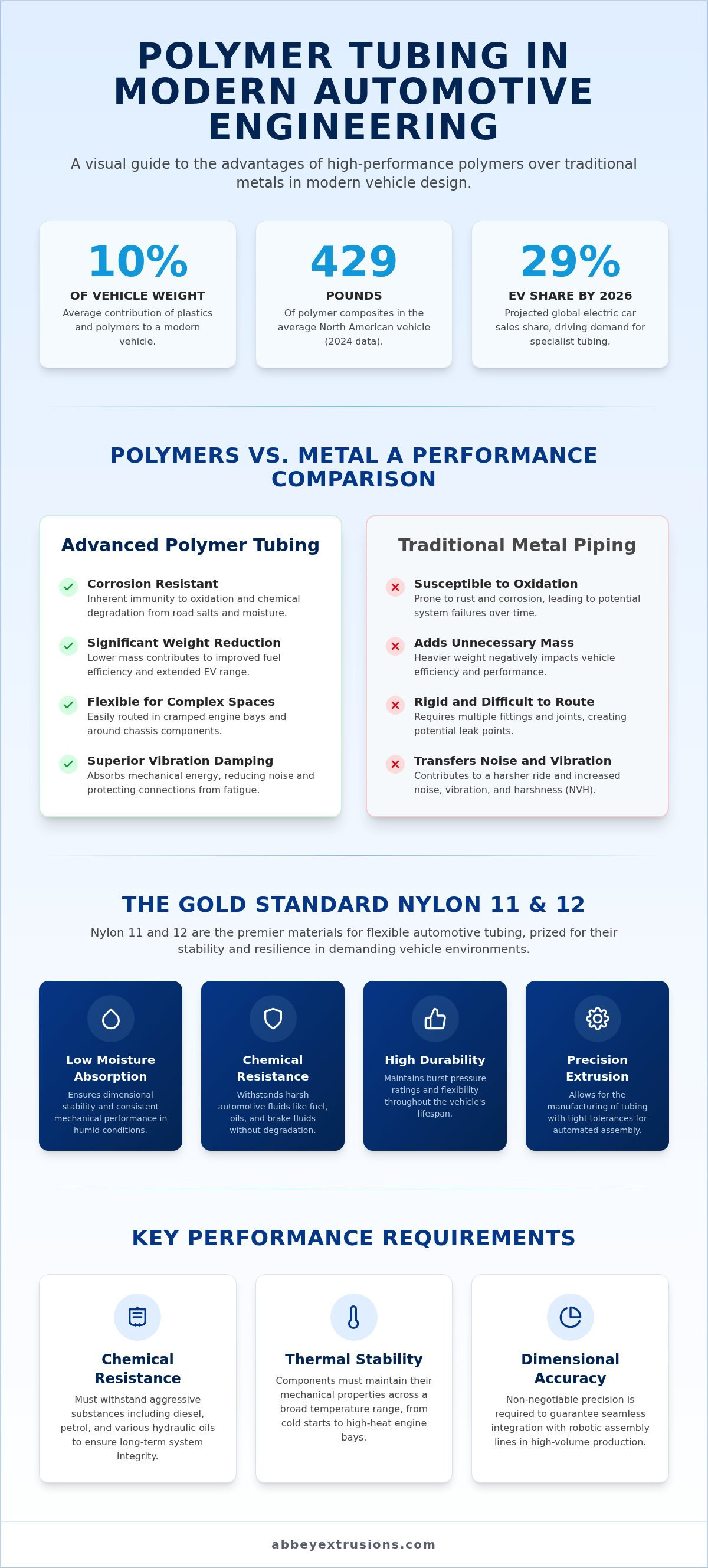 POLYMER TUBING IN MODERN AUTOMOTIVE ENGINEERING

A visual guide to the advantages of high-performance polymers over traditional metals in modern vehicle design.

10%
OF VEHICLE WEIGHT
Average contribution of plastics and polymers to a modern vehicle.

429
POUNDS
Of polymer composites in the average North American vehicle (2024 data).

29%
EV SHARE BY 2026
Projected global electric car sales share, driving demand for specialist tubing.

POLYMERS VS. METAL A PERFORMANCE COMPARISON

Advanced Polymer Tubing

Corrosion Resistant
Inherent immunity to oxidation and chemical degradation from road salts and moisture.

Significant Weight Reduction
Lower mass contributes to improved fuel efficiency and extended EV range.

Flexible for Complex Spaces
Easily routed in cramped engine bays and around chassis components.

Superior Vibration Damping
Absorbs mechanical energy, reducing noise and protecting connections from fatigue.

Traditional Metal Piping

Susceptible to Oxidation
Prone to rust and corrosion, leading to potential system failures over time.

Adds Unnecessary Mass
Heavier weight negatively impacts vehicle efficiency and performance.

Rigid and Difficult to Route
Requires multiple fittings and joints, creating potential leak points.

Transfers Noise and Vibration
Contributes to a harsher ride and increased noise, vibration, and harshness (NVH).

THE GOLD STANDARD NYLON 11 & 12

Nylon 11 and 12 are the premier materials for flexible automotive tubing, prized for their stability and resilience in demanding vehicle environments.

Low Moisture Absorption
Ensures dimensional stability and consistent mechanical performance in humid conditions.

Chemical Resistance
Withstands harsh automotive fluids like fuel, oils, and brake fluids without degradation.

High Durability
Maintains burst pressure ratings and flexibility throughout the vehicle's lifespan.

Precision Extrusion
Allows for the manufacturing of tubing with tight tolerances for automated assembly.

KEY PERFORMANCE REQUIREMENTS

Chemical Resistance
Must withstand aggressive substances including diesel, petrol, and various hydraulic oils to ensure long-term system integrity.

Thermal Stability
Components must maintain their mechanical properties across a broad temperature range, from cold starts to high-heat engine bays.

Dimensional Accuracy
Non-negotiable precision is required to guarantee seamless integration with robotic assembly lines in high-volume production.

abbeyextrusions.com